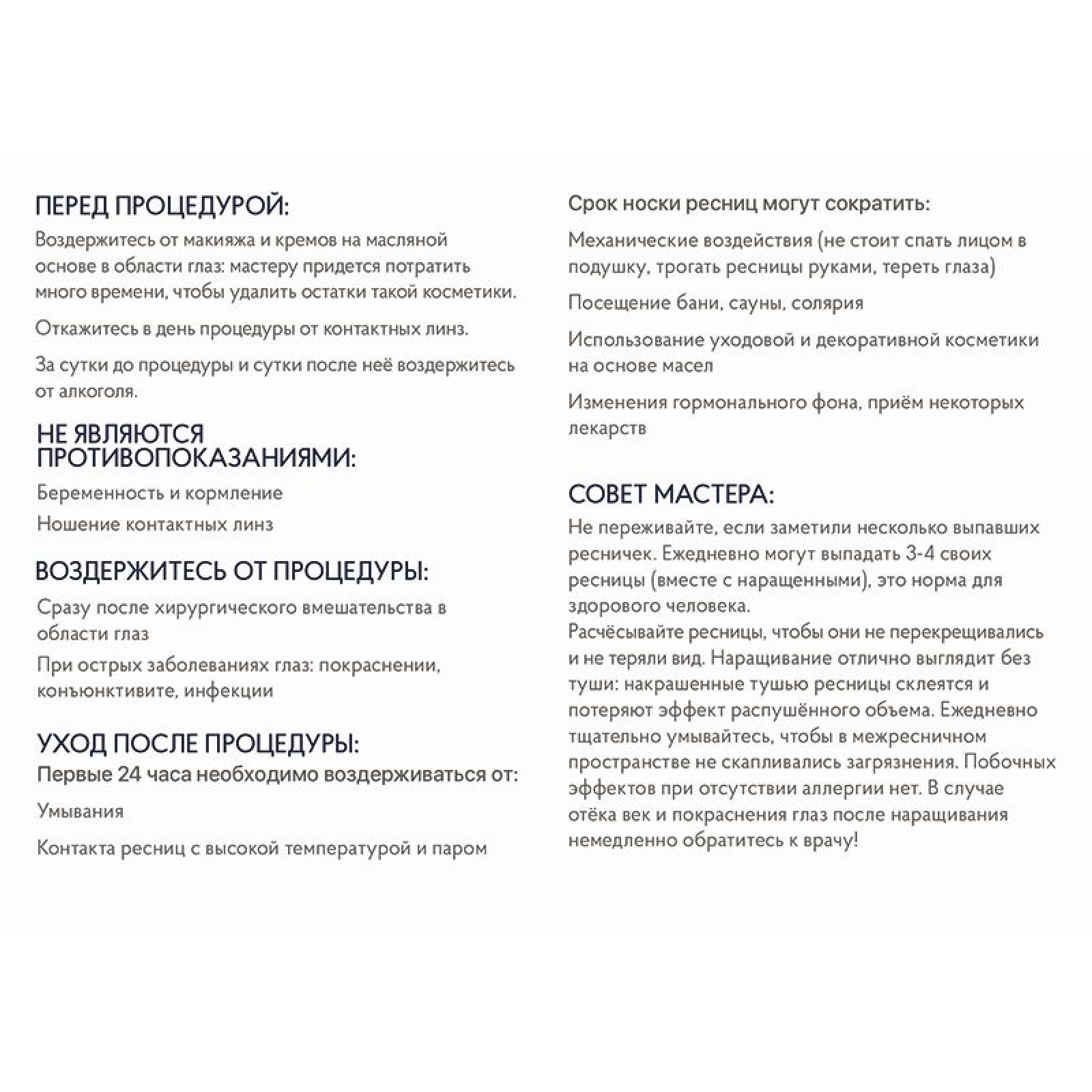 ПЕРЕД ПРОЦЕДУРОЙ:

Воздержитесь от макияжа и кремов на масляной основе в области глаз: мастеру придется потратить много времени, чтобы удалить остатки такой косметики.

Откажитесь в день процедуры от контактных линз.

За сутки до процедуры и сутки после неё воздержитесь от алкоголя.

НЕ ЯВЛЯЮТСЯ ПРОТИВОПОКАЗАНИЯМИ:

Беременность и кормление

Ношение контактных линз

ВОЗДЕРЖИТЕСЬ ОТ ПРОЦЕДУРЫ:

Сразу после хирургического вмешательства в области глаз

При острых заболеваниях глаз: покраснении, конъюнктивите, инфекции

УХОД ПОСЛЕ ПРОЦЕДУРЫ:

Первые 24 часа необходимо воздерживаться от:

Умывания

Контакта ресниц с высокой температурой и паром

Срок носки ресниц могут сократить:

Механические воздействия (не стоит спать лицом в подушку, трогать ресницы руками, тереть глаза)

Посещение бани, сауны, солярия

Использование уходовой и декоративной косметики на основе масел

Изменения гормонального фона, приём некоторых лекарств

СОВЕТ МАСТЕРА:

Не переживайте, если заметили несколько выпавших ресничек. Ежедневно могут выпадать 3-4 своих ресницы (вместе с наращенными), это норма для здорового человека.
Расчёсывайте ресницы, чтобы они не перекрещивались и не теряли вид. Наращивание отлично выглядит без туши: накрашенные тушью ресницы склеятся и потеряют эффект распушённого объема. Ежедневно тщательно умывайтесь, чтобы в межресничном пространстве не скапливались загрязнения. Побочных эффектов при отсутствии аллергии нет. В случае отёка век и покраснения глаз после наращивания немедленно обратитесь к врачу!